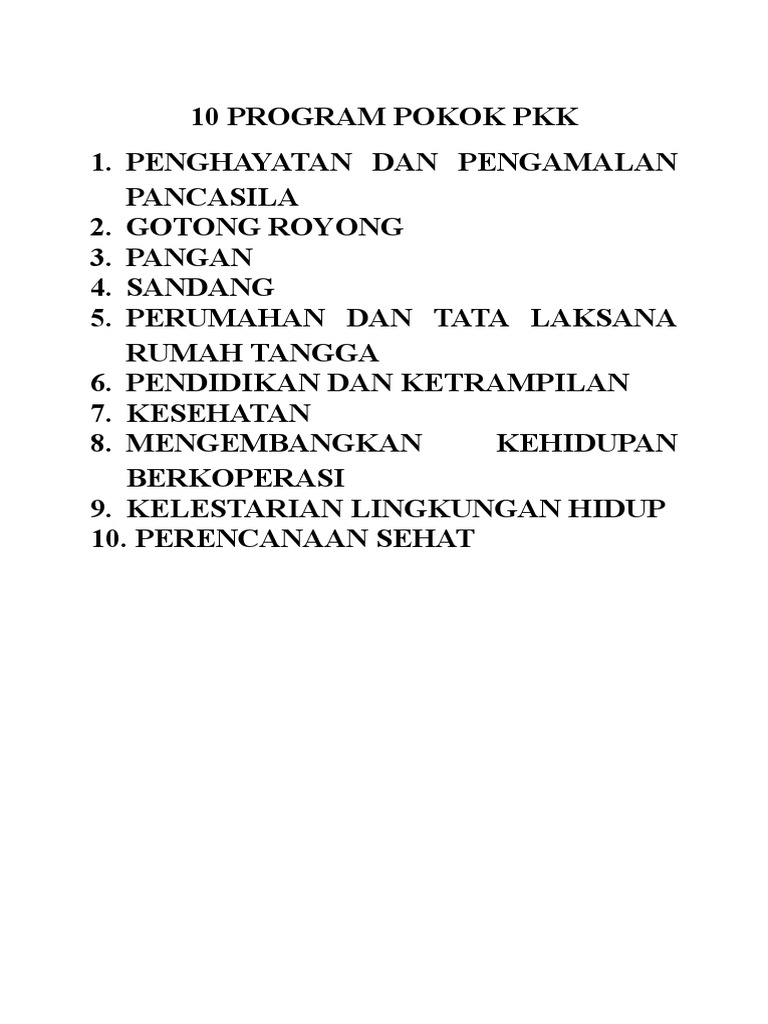 10 PROGRAM POKOK PKK

1. PENGHAYATAN DAN PENGAMALAN PANCASILA
2. GOTONG ROYONG
3. PANGAN
4. SANDANG
5. PERUMAHAN DAN TATA LAKSANA RUMAH TANGGA
6. PENDIDIKAN DAN KETRAMPILAN
7. KESEHATAN
8. MENGEMBANGKAN KEHIDUPAN BERKOPERASI
9. KELESTARIAN LINGKUNGAN HIDUP
10. PERENCANAAN SEHAT